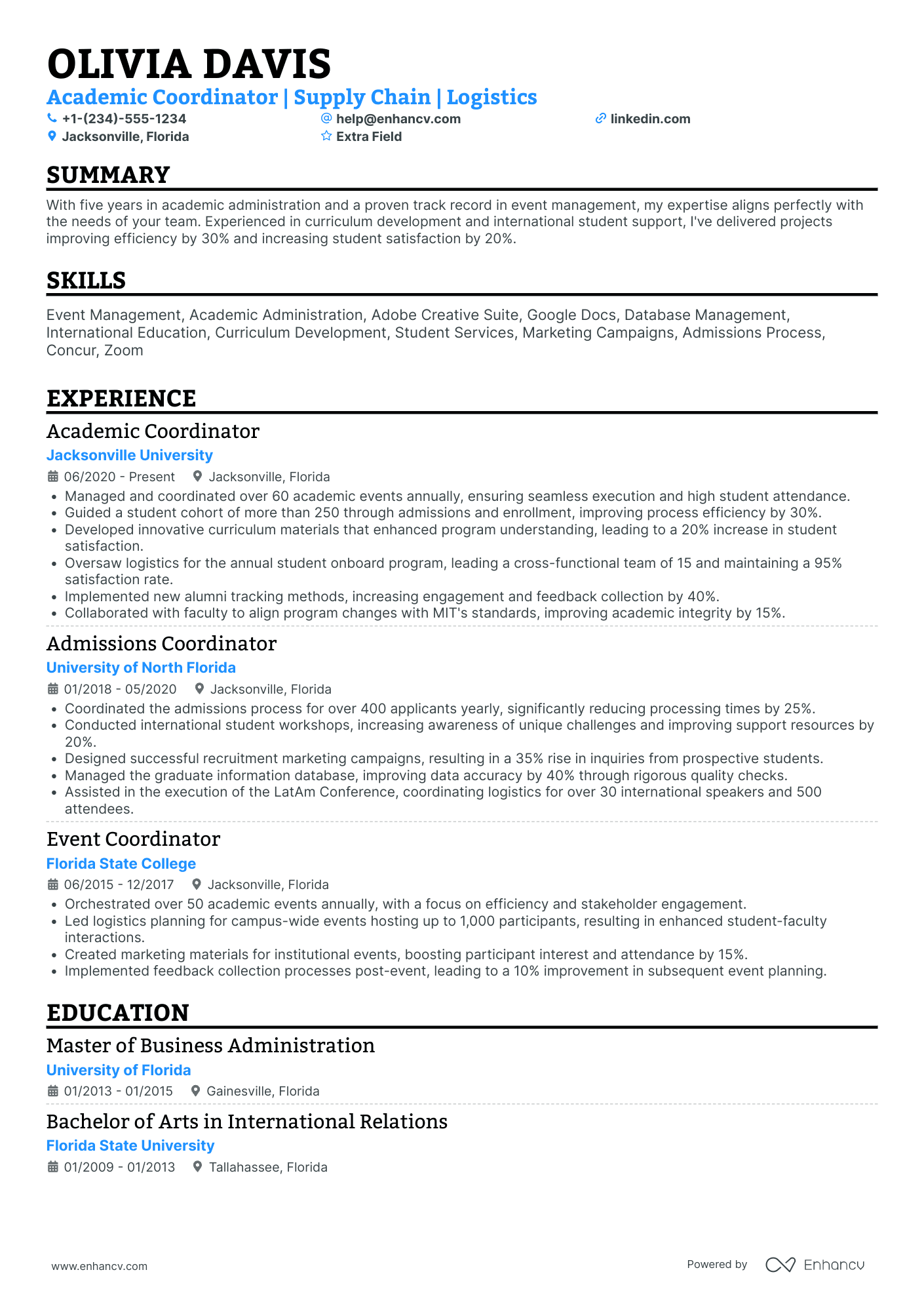 OLIVIA DAVIS

Academic Coordinator | Supply Chain | Logistics

+1-(234)-555-1234
help@enhancv.com
linkedin.com
Jacksonville, Florida
Extra Field

SUMMARY

With five years in academic administration and a proven track record in event management, my expertise aligns perfectly with the needs of your team. Experienced in curriculum development and international student support, I've delivered projects improving efficiency by 30% and increasing student satisfaction by 20%.

SKILLS

Event Management, Academic Administration, Adobe Creative Suite, Google Docs, Database Management, International Education, Curriculum Development, Student Services, Marketing Campaigns, Admissions Process, Concur, Zoom

EXPERIENCE

Academic Coordinator

Jacksonville University

06/2020 - Present Jacksonville, Florida

• Managed and coordinated over 60 academic events annually, ensuring seamless execution and high student attendance.
• Guided a student cohort of more than 250 through admissions and enrollment, improving process efficiency by 30%.
• Developed innovative curriculum materials that enhanced program understanding, leading to a 20% increase in student satisfaction.
• Oversaw logistics for the annual student onboard program, leading a cross-functional team of 15 and maintaining a 95% satisfaction rate.
• Implemented new alumni tracking methods, increasing engagement and feedback collection by 40%.
• Collaborated with faculty to align program changes with MIT's standards, improving academic integrity by 15%.

Admissions Coordinator

University of North Florida

01/2018 - 05/2020 Jacksonville, Florida

• Coordinated the admissions process for over 400 applicants yearly, significantly reducing processing times by 25%.
• Conducted international student workshops, increasing awareness of unique challenges and improving support resources by 20%.
• Designed successful recruitment marketing campaigns, resulting in a 35% rise in inquiries from prospective students.
• Managed the graduate information database, improving data accuracy by 40% through rigorous quality checks.
• Assisted in the execution of the LatAm Conference, coordinating logistics for over 30 international speakers and 500 attendees.

Event Coordinator

Florida State College

06/2015 - 12/2017 Jacksonville, Florida

• Orchestrated over 50 academic events annually, with a focus on efficiency and stakeholder engagement.
• Led logistics planning for campus-wide events hosting up to 1,000 participants, resulting in enhanced student-faculty interactions.
• Created marketing materials for institutional events, boosting participant interest and attendance by 15%.
• Implemented feedback collection processes post-event, leading to a 10% improvement in subsequent event planning.

EDUCATION

Master of Business Administration

University of Florida

01/2013 - 01/2015 Gainesville, Florida

Bachelor of Arts in International Relations

Florida State University

01/2009 - 01/2013 Tallahassee, Florida

www.enhancv.com

Powered by Enhancv